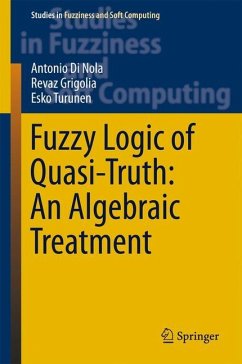 Studies in Fuzziness and Soft Computing

Studies in Fuzziness and Soft Computing

Antonio Di Nola
Revaz Grigolia
Esko Turunen

Fuzzy Logic of Quasi-Truth: An Algebraic Treatment

Springer